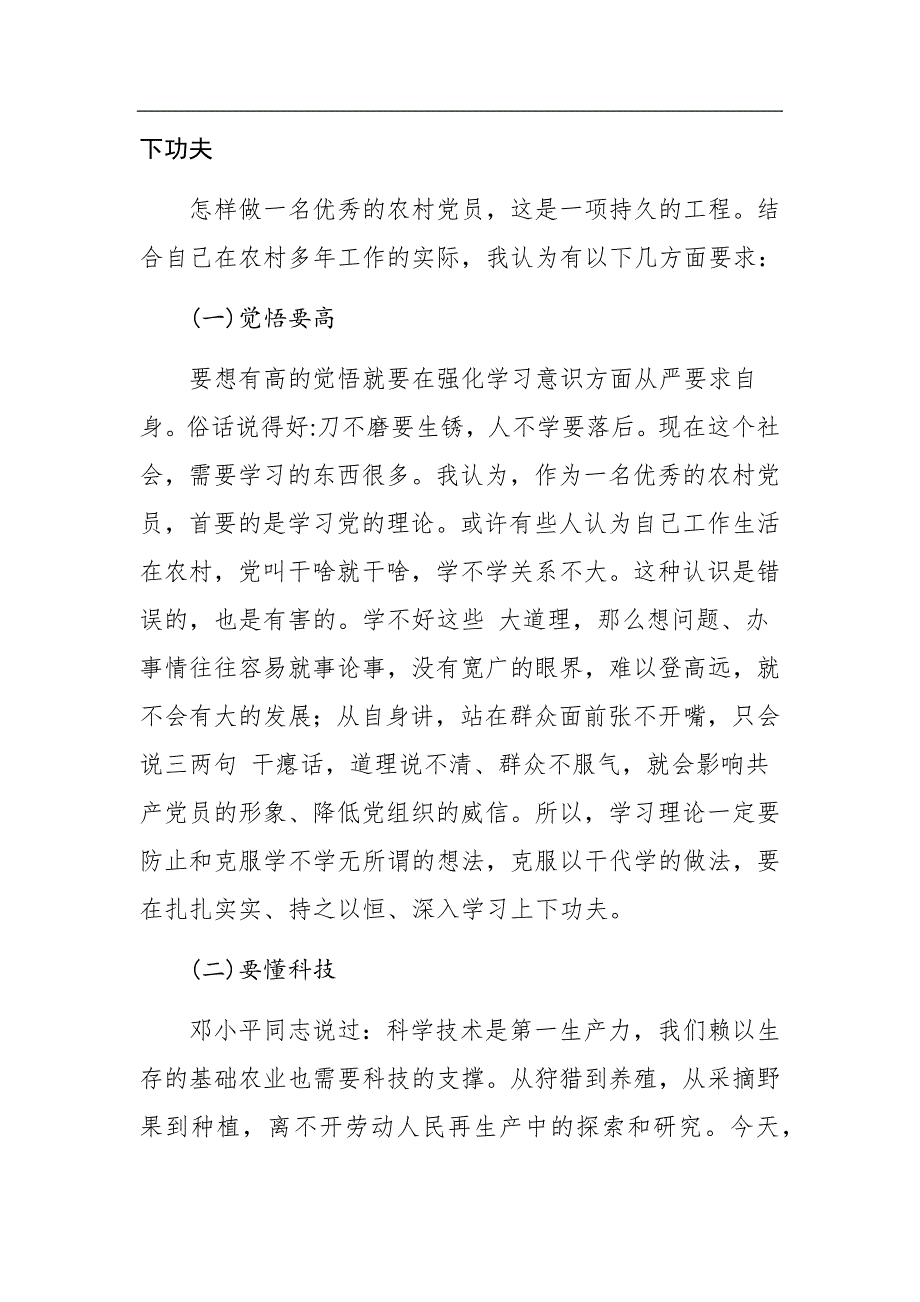 下功夫

怎样做一名优秀的农村党员，这是一项持久的工程。结合自己在农村多年工作的实际，我认为有以下几方面要求：

(一)觉悟要高

要想有高的觉悟就要在强化学习意识方面从严要求自身。俗话说得好:刀不磨要生锈，人不学要落后。现在这个社会，需要学习的东西很多。我认为，作为一名优秀的农村党员，首要的是学习党的理论。或许有些人认为自己工作生活在农村，党叫干啥就干啥，学不学关系不大。这种认识是错误的，也是有害的。学不好这些 大道理，那么想问题、办事情往往容易就事论事，没有宽广的眼界，难以登高远，就不会有大的发展；从自身讲，站在群众面前张不开嘴，只会说三两句 干瘪话，道理说不清、群众不服气，就会影响共产党员的形象、降低党组织的威信。所以，学习理论一定要防止和克服学不学无所谓的想法，克服以干代学的做法，要在扎扎实实、持之以恒、深入学习上下功夫。

(二)要懂科技

邓小平同志说过：科学技术是第一生产力，我们赖以生存的基础农业也需要科技的支撑。从狩猎到养殖，从采摘野果到种植，离不开劳动人民再生产中的探索和研究。今天，